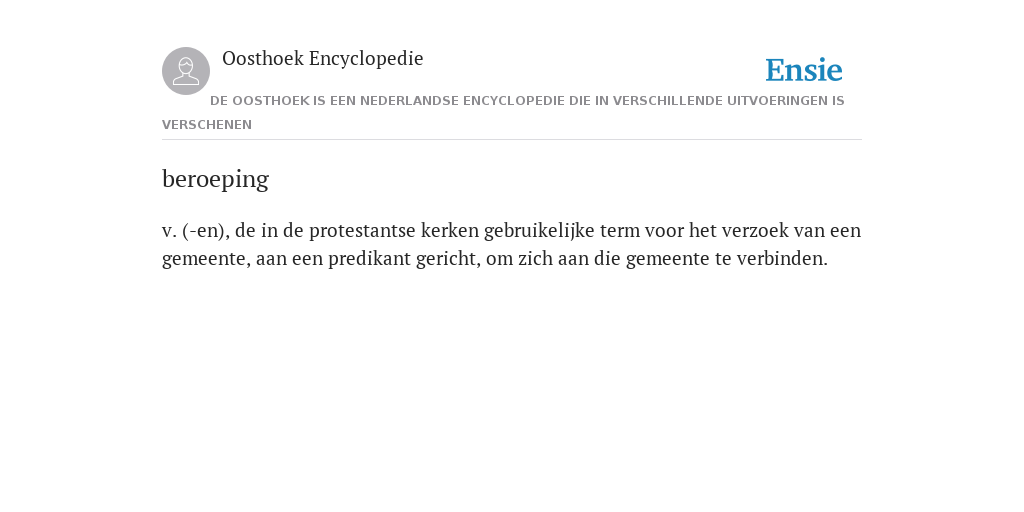 Oosthoek Encyclopedie

Ensie

DE OOSTHOEK IS EEN NEDERLANDSE ENCYCLOPEDIE DIE IN VERSCHILLENDE UITVOERINGEN IS VERSCHENEN

beroeping

v. (-en), de in de protestantse kerken gebruikelijke term voor het verzoek van een gemeente, aan een predikant gericht, om zich aan die gemeente te verbinden.